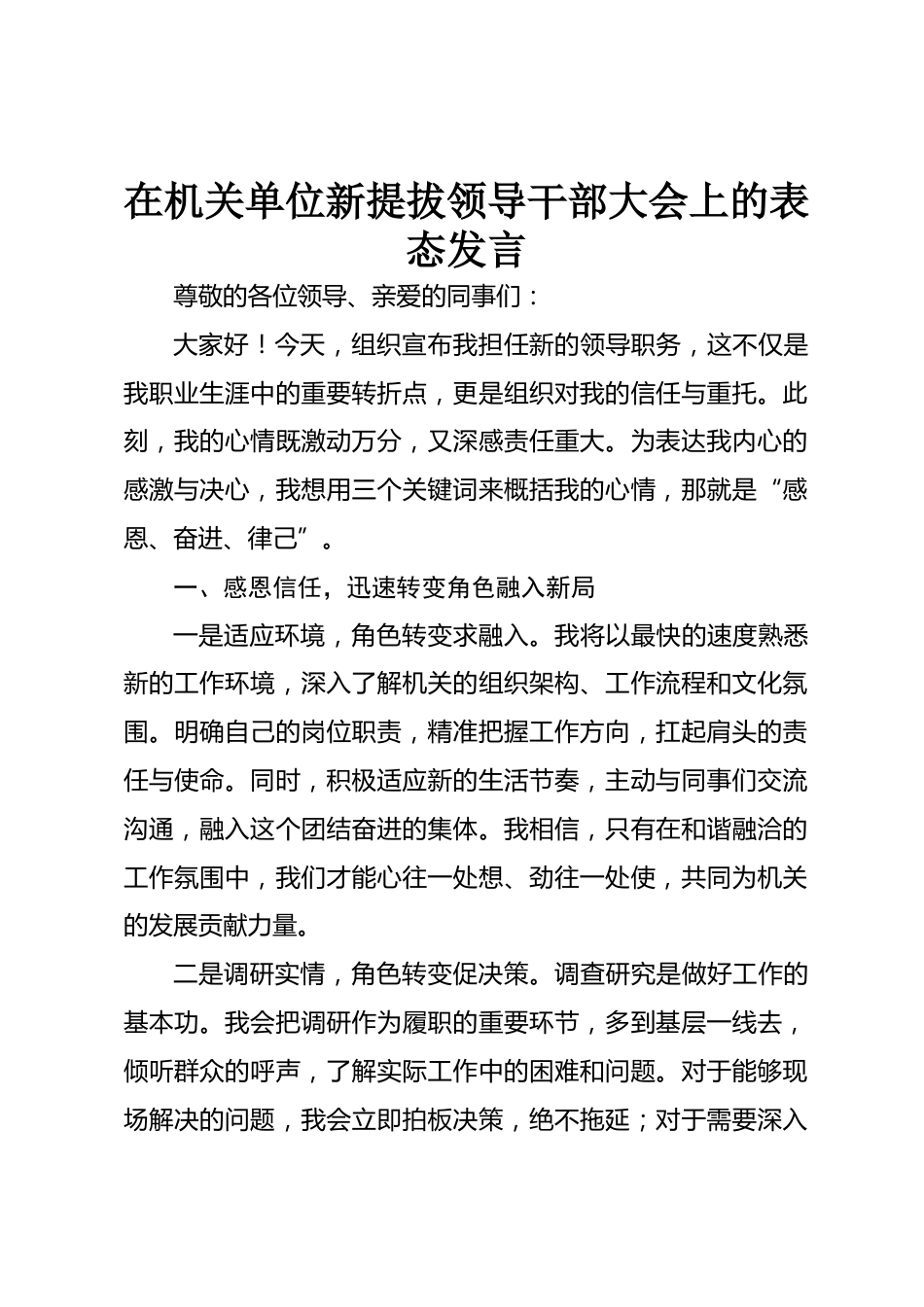 在机关单位新提拔领导干部大会上的表态发言

尊敬的各位领导、亲爱的同事们：

大家好！今天，组织宣布我担任新的领导职务，这不仅是我职业生涯中的重要转折点，更是组织对我的信任与重托。此刻，我的心情既激动万分，又深感责任重大。为表达我内心的感激与决心，我想用三个关键词来概括我的心情，那就是“感恩、奋进、律己”。

一、感恩信任，迅速转变角色融入新局

一是适应环境，角色转变求融入。我将以最快的速度熟悉新的工作环境，深入了解机关的组织架构、工作流程和文化氛围。明确自己的岗位职责，精准把握工作方向，扛起肩头的责任与使命。同时，积极适应新的生活节奏，主动与同事们交流沟通，融入这个团结奋进的集体。我相信，只有在和谐融洽的工作氛围中，我们才能心往一处想、劲往一处使，共同为机关的发展贡献力量。

二是调研实情，角色转变促决策。调查研究是做好工作的基本功。我会把调研作为履职的重要环节，多到基层一线去，倾听群众的呼声，了解实际工作中的困难和问题。对于能够现场解决的问题，我会立即拍板决策，绝不拖延；对于需要深入